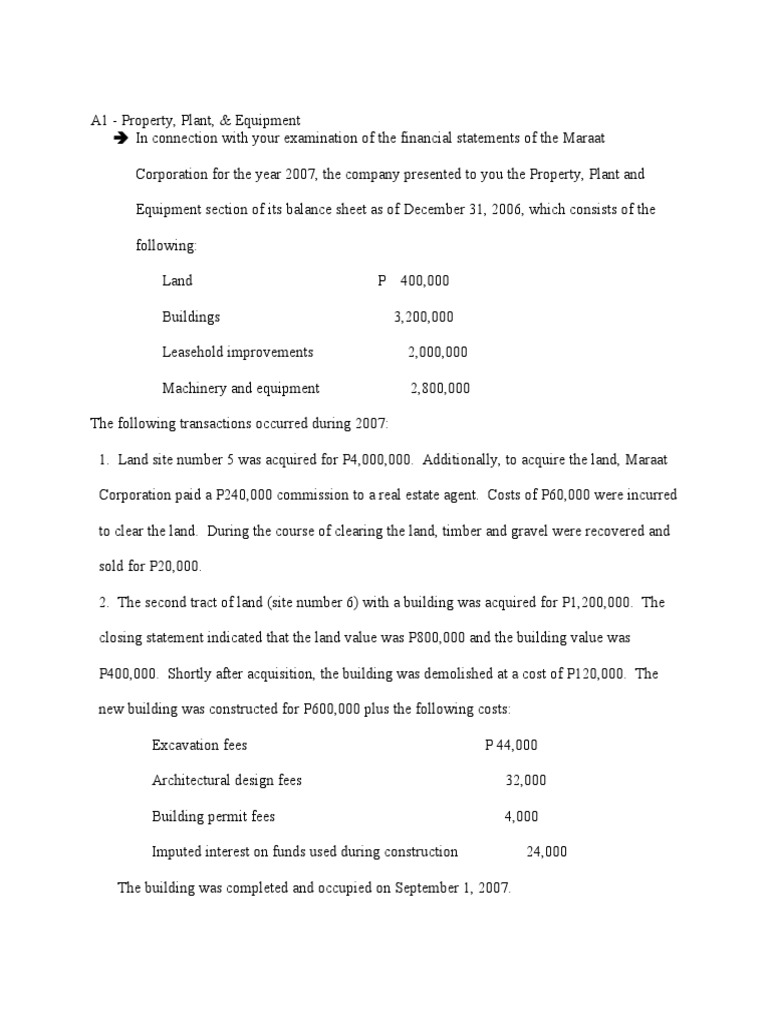 A1 - Property, Plant, & Equipment

➔ In connection with your examination of the financial statements of the Maraat Corporation for the year 2007, the company presented to you the Property, Plant and Equipment section of its balance sheet as of December 31, 2006, which consists of the following:

| | |
|---|---|
| Land | P 400,000 |
| Buildings | 3,200,000 |
| Leasehold improvements | 2,000,000 |
| Machinery and equipment | 2,800,000 |

The following transactions occurred during 2007:

1. Land site number 5 was acquired for P4,000,000. Additionally, to acquire the land, Maraat Corporation paid a P240,000 commission to a real estate agent. Costs of P60,000 were incurred to clear the land. During the course of clearing the land, timber and gravel were recovered and sold for P20,000.

2. The second tract of land (site number 6) with a building was acquired for P1,200,000. The closing statement indicated that the land value was P800,000 and the building value was P400,000. Shortly after acquisition, the building was demolished at a cost of P120,000. The new building was constructed for P600,000 plus the following costs:

| | |
|---|---|
| Excavation fees | P 44,000 |
| Architectural design fees | 32,000 |
| Building permit fees | 4,000 |
| Imputed interest on funds used during construction | 24,000 |

The building was completed and occupied on September 1, 2007.